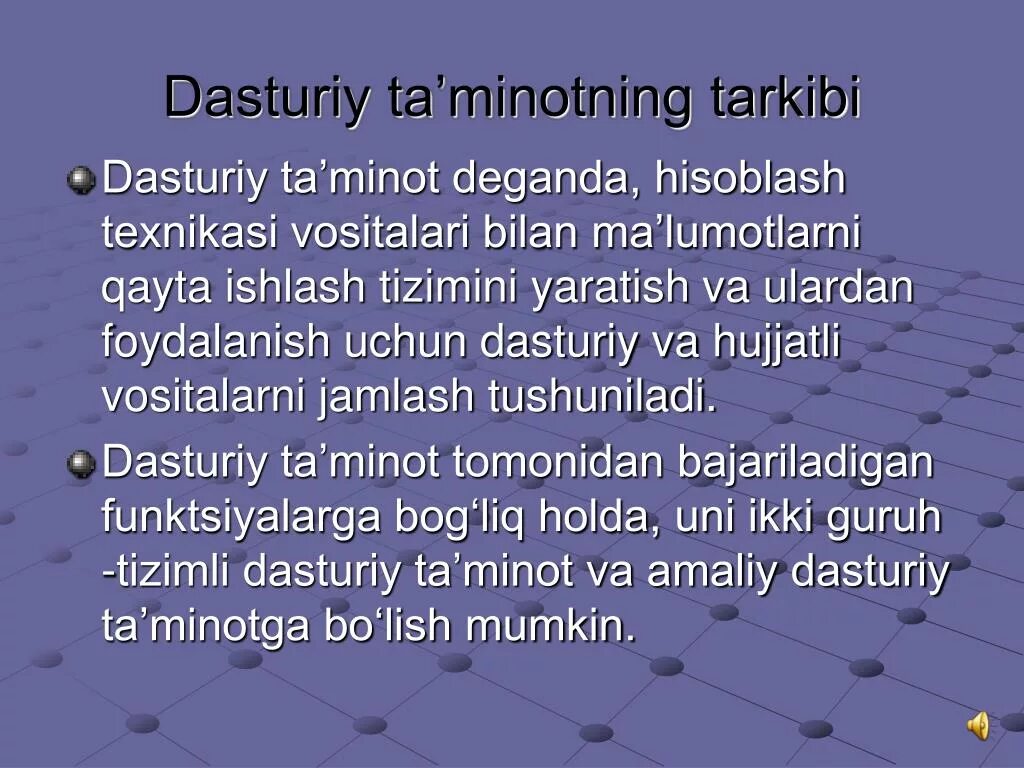 Dasturiy ta’minotning tarkibi

Dasturiy ta’minot deganda, hisoblash texnikasi vositalari bilan ma’lumotlarni qayta ishlash tizimini yaratish va ulardan foydalanish uchun dasturiy va hujjatli vositalarni jamlash tushuniladi.

Dasturiy ta’minot tomonidan bajariladigan funktsiyalarga bog‘liq holda, uni ikki guruh -tizimli dasturiy ta’minot va amaliy dasturiy ta’minotga bo‘lish mumkin.